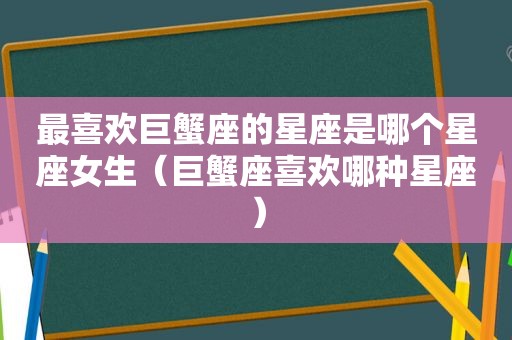 最喜欢巨蟹座的星座是哪个星座女生（巨蟹座喜欢哪种星座）